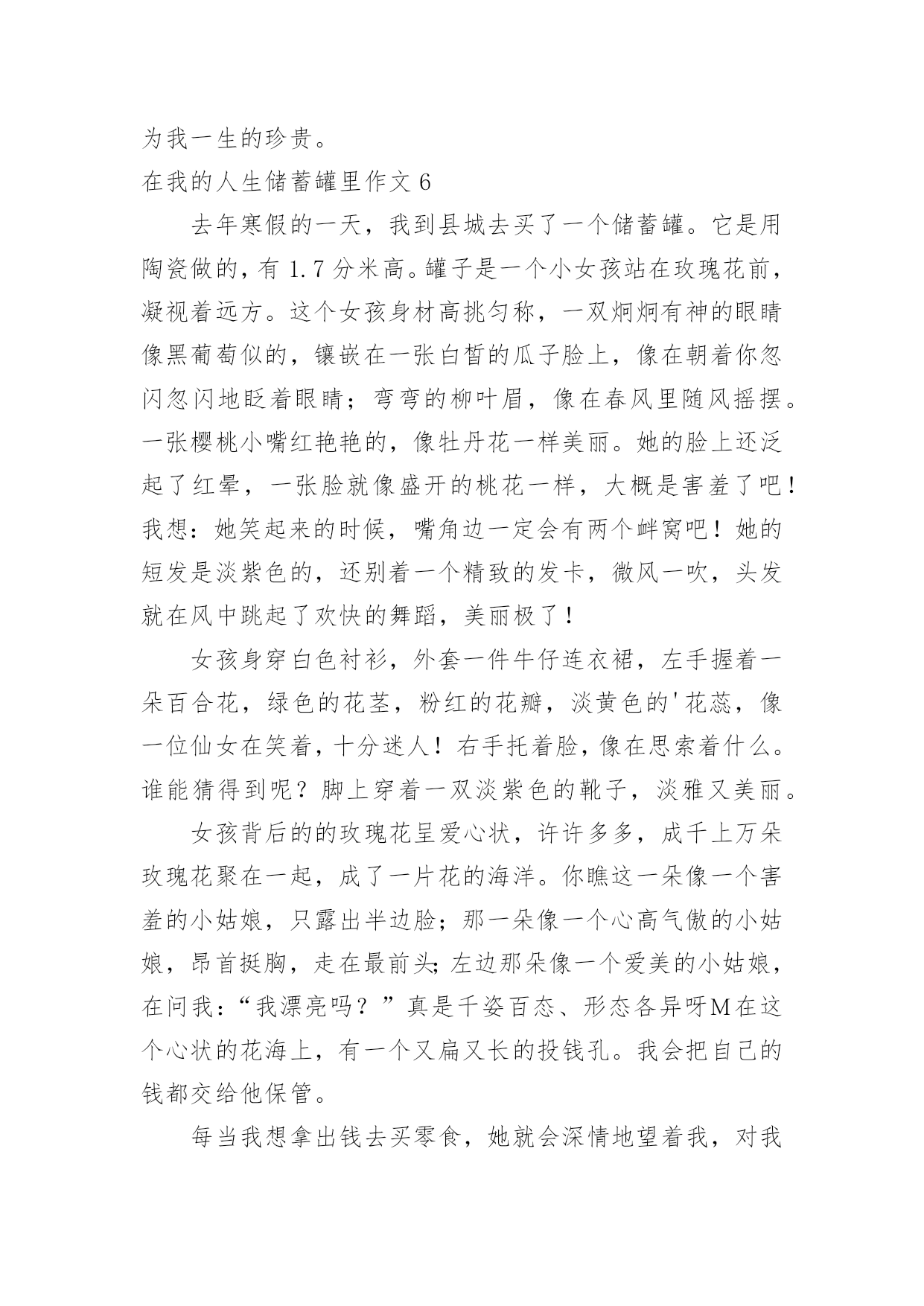 为我一生的珍贵。

在我的人生储蓄罐里作文 6

去年寒假的一天，我到县城去买了一个储蓄罐。它是用陶瓷做的，有 1.7 分米高。罐子是一个小女孩站在玫瑰花前，凝视着远方。这个女孩身材高挑匀称，一双炯炯有神的眼睛像黑葡萄似的，镶嵌在一张白皙的瓜子脸上，像在朝着你忽闪忽闪地眨着眼睛；弯弯的柳叶眉，像在春风里随风摇摆。一张樱桃小嘴红艳艳的，像牡丹花一样美丽。她的脸上还泛起了红晕，一张脸就像盛开的桃花一样，大概是害羞了吧！我想：她笑起来的时候，嘴角边一定会有两个衅窝吧！她的短发是淡紫色的，还别着一个精致的发卡，微风一吹，头发就在风中跳起了欢快的舞蹈，美丽极了！

女孩身穿白色衬衫，外套一件牛仔连衣裙，左手握着一朵百合花，绿色的花茎，粉红的花瓣，淡黄色的'花蕊，像一位仙女在笑着，十分迷人！右手托着脸，像在思索着什么。谁能猜得到呢？脚上穿着一双淡紫色的靴子，淡雅又美丽。

女孩背后的的玫瑰花呈爱心状，许许多多，成千上万朵玫瑰花聚在一起，成了一片花的海洋。你瞧这一朵像一个害羞的小姑娘，只露出半边脸；那一朵像一个心高气傲的小姑娘，昂首挺胸，走在最前头;左边那朵像一个爱美的小姑娘，在问我：“我漂亮吗？”真是千姿百态、形态各异呀M在这个心状的花海上，有一个又扁又长的投钱孔。我会把自己的钱都交给他保管。

每当我想拿出钱去买零食，她就会深情地望着我，对我